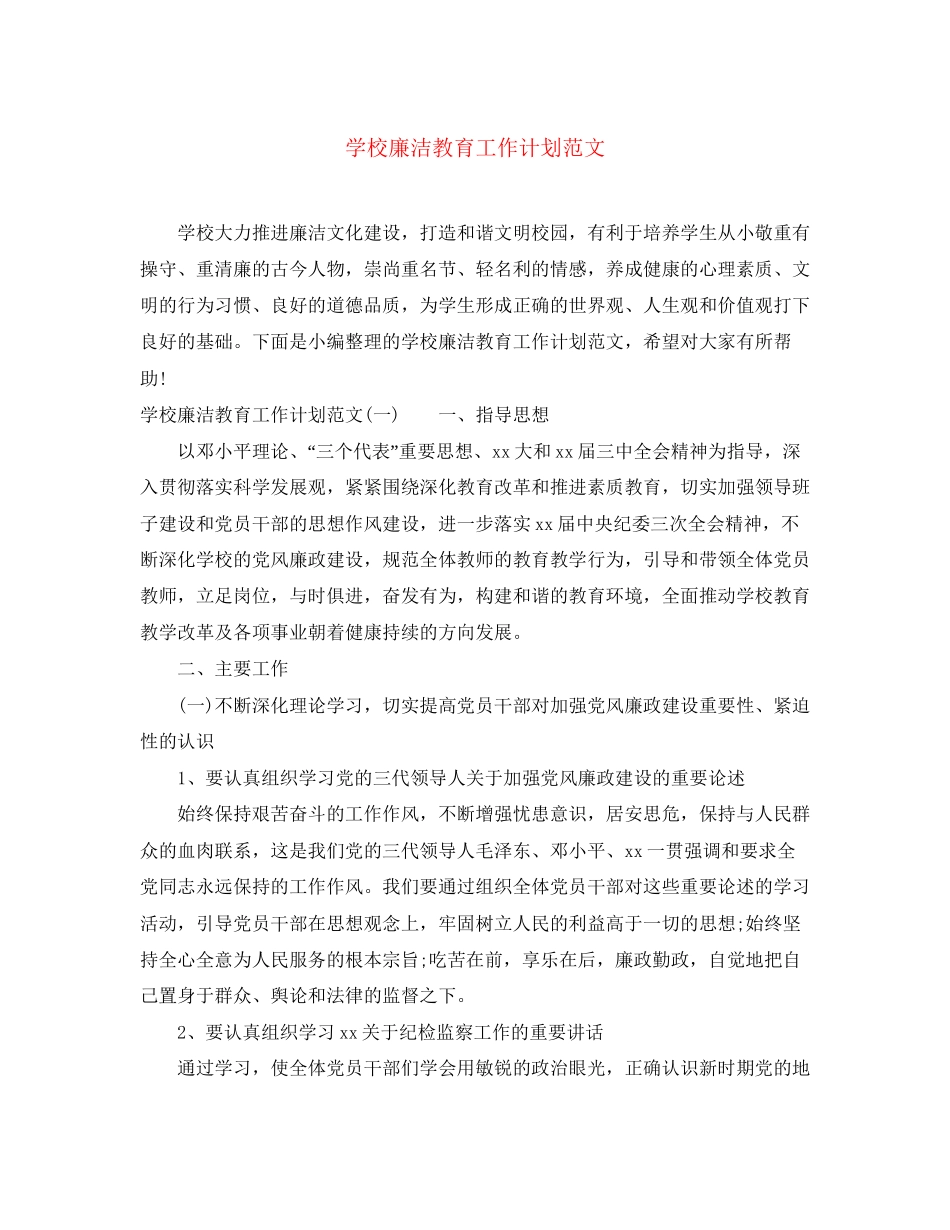 学校廉洁教育工作计划范文

学校大力推进廉洁文化建设，打造和谐文明校园，有利于培养学生从小敬重有操守、重清廉的古今人物，崇尚重名节、轻名利的情感，养成健康的心理素质、文明的行为习惯、良好的道德品质，为学生形成正确的世界观、人生观和价值观打下良好的基础。下面是小编整理的学校廉洁教育工作计划范文，希望对大家有所帮助!

学校廉洁教育工作计划范文(一)　　一、指导思想

以邓小平理论、“三个代表”重要思想、xx大和xx届三中全会精神为指导，深入贯彻落实科学发展观，紧紧围绕深化教育改革和推进素质教育，切实加强领导班子建设和党员干部的思想作风建设，进一步落实xx届中央纪委三次全会精神，不断深化学校的党风廉政建设，规范全体教师的教育教学行为，引导和带领全体党员教师，立足岗位，与时俱进，奋发有为，构建和谐的教育环境，全面推动学校教育教学改革及各项事业朝着健康持续的方向发展。

二、主要工作

(一)不断深化理论学习，切实提高党员干部对加强党风廉政建设重要性、紧迫性的认识

1、要认真组织学习党的三代领导人关于加强党风廉政建设的重要论述

始终保持艰苦奋斗的工作作风，不断增强忧患意识，居安思危，保持与人民群众的血肉联系，这是我们党的三代领导人毛泽东、邓小平、xx一贯强调和要求全党同志永远保持的工作作风。我们要通过组织全体党员干部对这些重要论述的学习活动，引导党员干部在思想观念上，牢固树立人民的利益高于一切的思想;始终坚持全心全意为人民服务的根本宗旨;吃苦在前，享乐在后，廉政勤政，自觉地把自己置身于群众、舆论和法律的监督之下。

2、要认真组织学习xx关于纪检监察工作的重要讲话

通过学习，使全体党员干部们学会用敏锐的政治眼光，正确认识新时期党的地